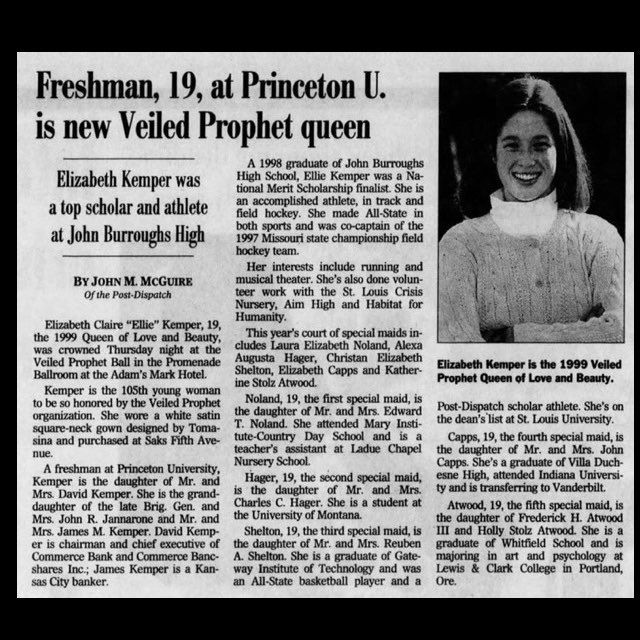 Freshman, 19, at Princeton U. is new Veiled Prophet queen

Elizabeth Kemper was a top scholar and athlete at John Burroughs High

BY JOHN M. MCGUIRE
Of the Post-Dispatch

Elizabeth Claire "Ellie" Kemper, 19, the 1999 Queen of Love and Beauty, was crowned Thursday night at the Veiled Prophet Ball in the Promenade Ballroom at the Adam's Mark Hotel.

Kemper is the 105th young woman to be so honored by the Veiled Prophet organization. She wore a white satin square-neck gown designed by Tomasina and purchased at Saks Fifth Avenue.

A freshman at Princeton University, Kemper is the daughter of Mr. and Mrs. David Kemper. She is the granddaughter of the late Brig. Gen. and Mrs. John R. Jannarone and Mr. and Mrs. James M. Kemper. David Kemper is chairman and chief executive of Commerce Bank and Commerce Bancshares Inc.; James Kemper is a Kansas City banker.

A 1998 graduate of John Burroughs High School, Ellie Kemper was a National Merit Scholarship finalist. She is an accomplished athlete, in track and field hockey. She made All-State in both sports and was co-captain of the 1997 Missouri state championship field hockey team.

Her interests include running and musical theater. She's also done volunteer work with the St. Louis Crisis Nursery, Aim High and Habitat for Humanity.

This year's court of special maids includes Laura Elizabeth Noland, Alexa Augusta Hager, Christan Elizabeth Shelton, Elizabeth Capps and Katherine Stolz Atwood.

Noland, 19, the first special maid, is the daughter of Mr. and Mrs. Edward T. Noland. She attended Mary Institute-Country Day School and is a teacher's assistant at Ladue Chapel Nursery School.

Hager, 19, the second special maid, is the daughter of Mr. and Mrs. Charles C. Hager. She is a student at the University of Montana.

Shelton, 19, the third special maid, is the daughter of Mr. and Mrs. Reuben A. Shelton. She is a graduate of Gateway Institute of Technology and was an All-State basketball player and a

Elizabeth Kemper is the 1999 Veiled Prophet Queen of Love and Beauty.

Post-Dispatch scholar athlete. She's on the dean's list at St. Louis University.

Capps, 19, the fourth special maid, is the daughter of Mr. and Mrs. John Capps. She's a graduate of Villa Duchesne High, attended Indiana University and is transferring to Vanderbilt.

Atwood, 19, the fifth special maid, is the daughter of Frederick H. Atwood III and Holly Stolz Atwood. She is a graduate of Whitfield School and is majoring in art and psychology at Lewis & Clark College in Portland, Ore.